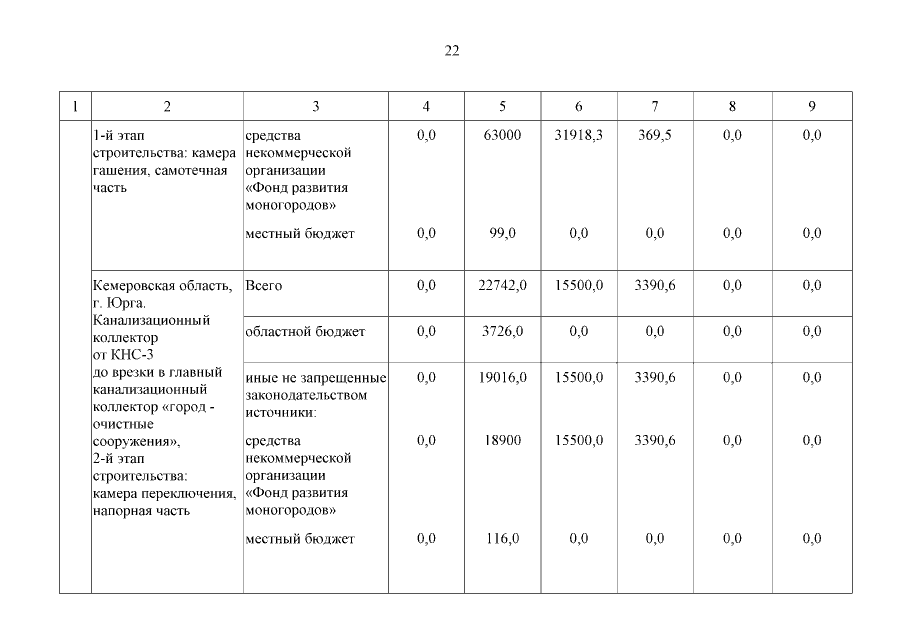 22

| 1 | 2 | 3 | 4 | 5 | 6 | 7 | 8 | 9 |
|---|---|---|---|---|---|---|---|---|
| | 1-й этап строительства: камера гашения, самотечная часть | средства некоммерческой организации «Фонд развития моногородов» | 0,0 | 63000 | 31918,3 | 369,5 | 0,0 | 0,0 |
| | | местный бюджет | 0,0 | 99,0 | 0,0 | 0,0 | 0,0 | 0,0 |
| | Кемеровская область, г. Юрга. Канализационный коллектор от КНС-3 до врезки в главный канализационный коллектор «город - очистные сооружения», 2-й этап строительства: камера переключения, напорная часть | Всего | 0,0 | 22742,0 | 15500,0 | 3390,6 | 0,0 | 0,0 |
| | | областной бюджет | 0,0 | 3726,0 | 0,0 | 0,0 | 0,0 | 0,0 |
| | | иные не запрещенные законодательством источники: | 0,0 | 19016,0 | 15500,0 | 3390,6 | 0,0 | 0,0 |
| | | средства некоммерческой организации «Фонд развития моногородов» | 0,0 | 18900 | 15500,0 | 3390,6 | 0,0 | 0,0 |
| | | местный бюджет | 0,0 | 116,0 | 0,0 | 0,0 | 0,0 | 0,0 |